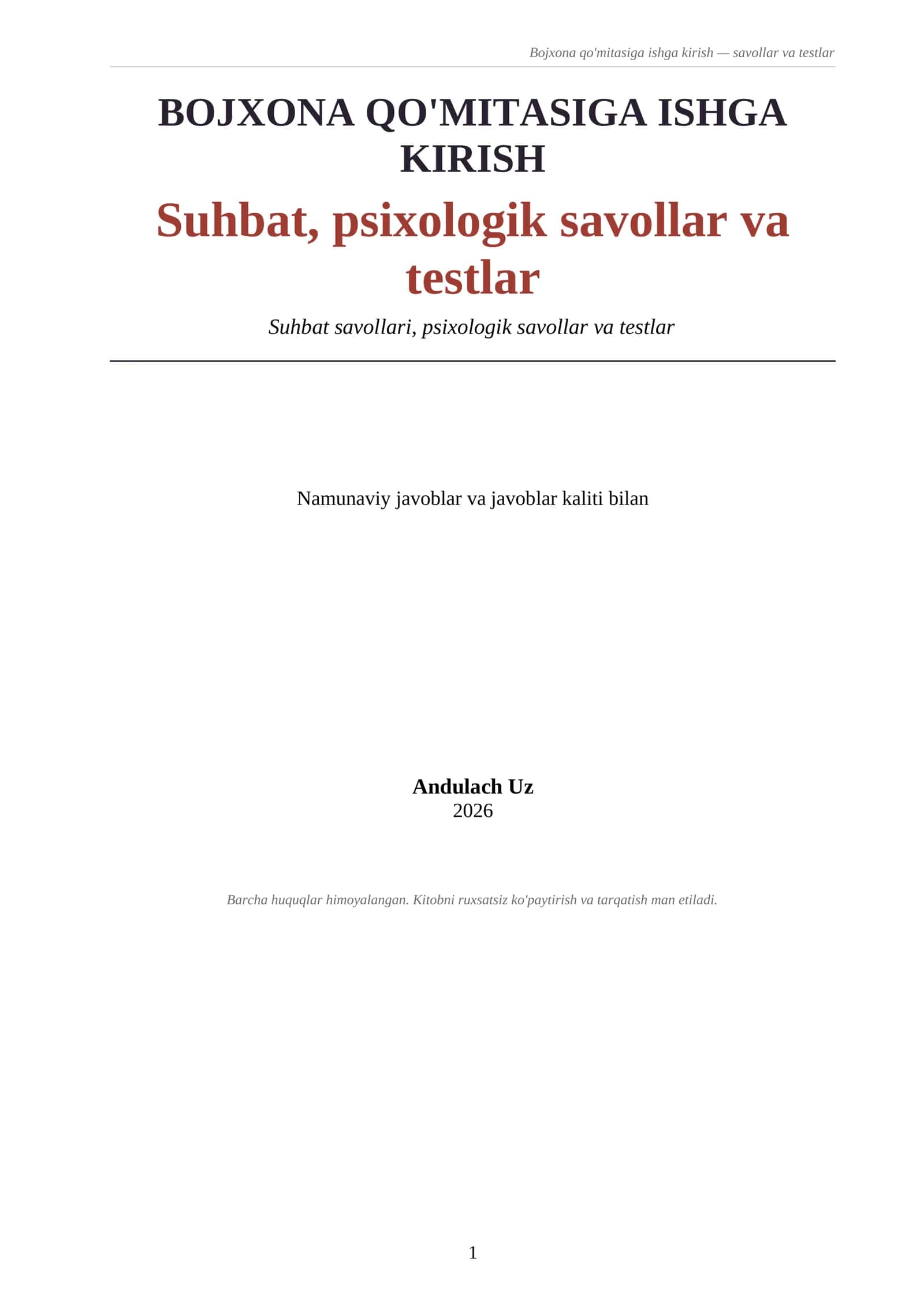 Bojxona qo'mitasiga ishga kirish — savollar va testlar

BOJXONA QO'MITASIGA ISHGA KIRISH

Suhbat, psixologik savollar va testlar

Suhbat savollari, psixologik savollar va testlar

Namunaviy javoblar va javoblar kaliti bilan

Andulach Uz
2026

Barcha huquqlar himoyalangan. Kitobni ruxsatsiz ko'paytirish va tarqatish man etiladi.

1